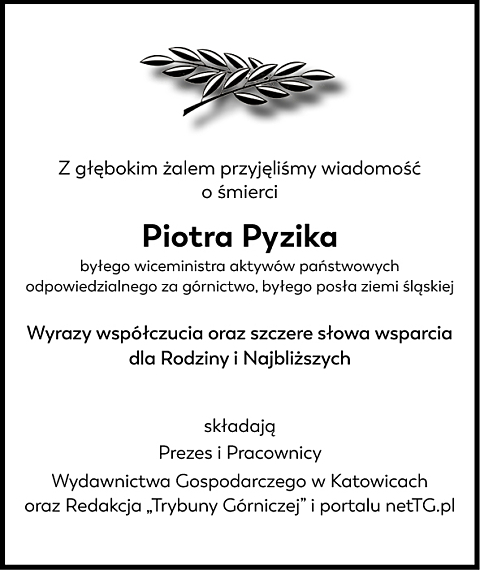 Z głębokim żalem przyjęliśmy wiadomość o śmierci

Piotra Pyzika

byłego wiceministra aktywów państwowych odpowiedzialnego za górnictwo, byłego posła ziemi śląskiej

Wyrazy współczucia oraz szczere słowa wsparcia dla Rodziny i Najbliższych

składają
Prezes i Pracownicy
Wydawnictwa Gospodarczego w Katowicach
oraz Redakcja „Trybuny Górniczej” i portalu netTG.pl